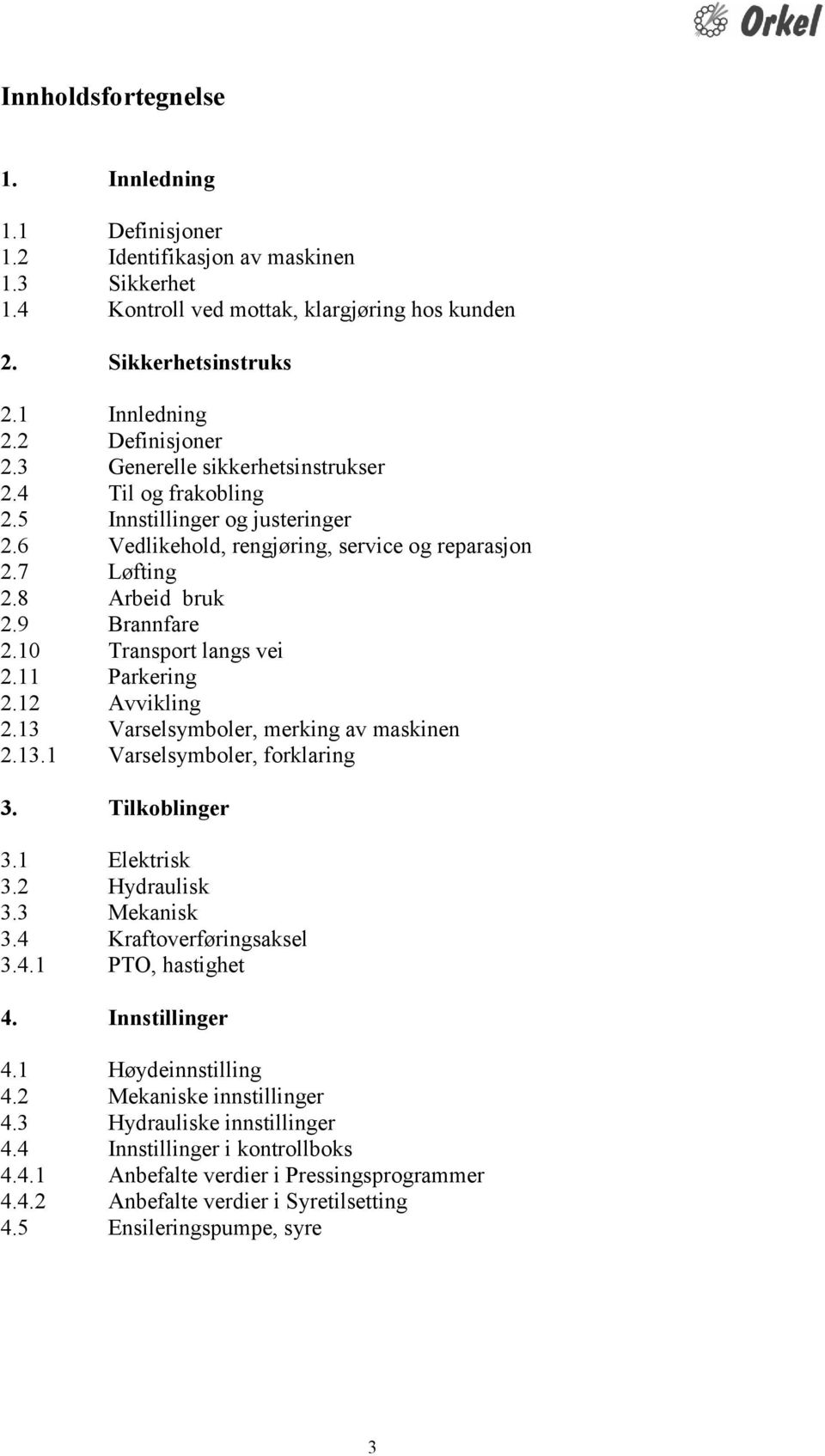 Orkel

Innholdsfortegnelse

1. Innledning

1.1 Definisjoner
1.2 Identifikasjon av maskinen
1.3 Sikkerhet
1.4 Kontroll ved mottak, klargjøring hos kunden

2. Sikkerhetsinstruks

2.1 Innledning
2.2 Definisjoner
2.3 Generelle sikkerhetsinstrukser
2.4 Til og frakobling
2.5 Innstillinger og justeringer
2.6 Vedlikehold, rengjøring, service og reparasjon
2.7 Løfting
2.8 Arbeid bruk
2.9 Brannfare
2.10 Transport langs vei
2.11 Parkering
2.12 Avvikling
2.13 Varselsymboler, merking av maskinen
2.13.1 Varselsymboler, forklaring

3. Tilkoblinger

3.1 Elektrisk
3.2 Hydraulisk
3.3 Mekanisk
3.4 Kraftoverføringsaksel
3.4.1 PTO, hastighet

4. Innstillinger

4.1 Høydeinnstilling
4.2 Mekaniske innstillinger
4.3 Hydrauliske innstillinger
4.4 Innstillinger i kontrollboks
4.4.1 Anbefalte verdier i Pressingsprogrammer
4.4.2 Anbefalte verdier i Syretilsetting
4.5 Ensileringspumpe, syre

3